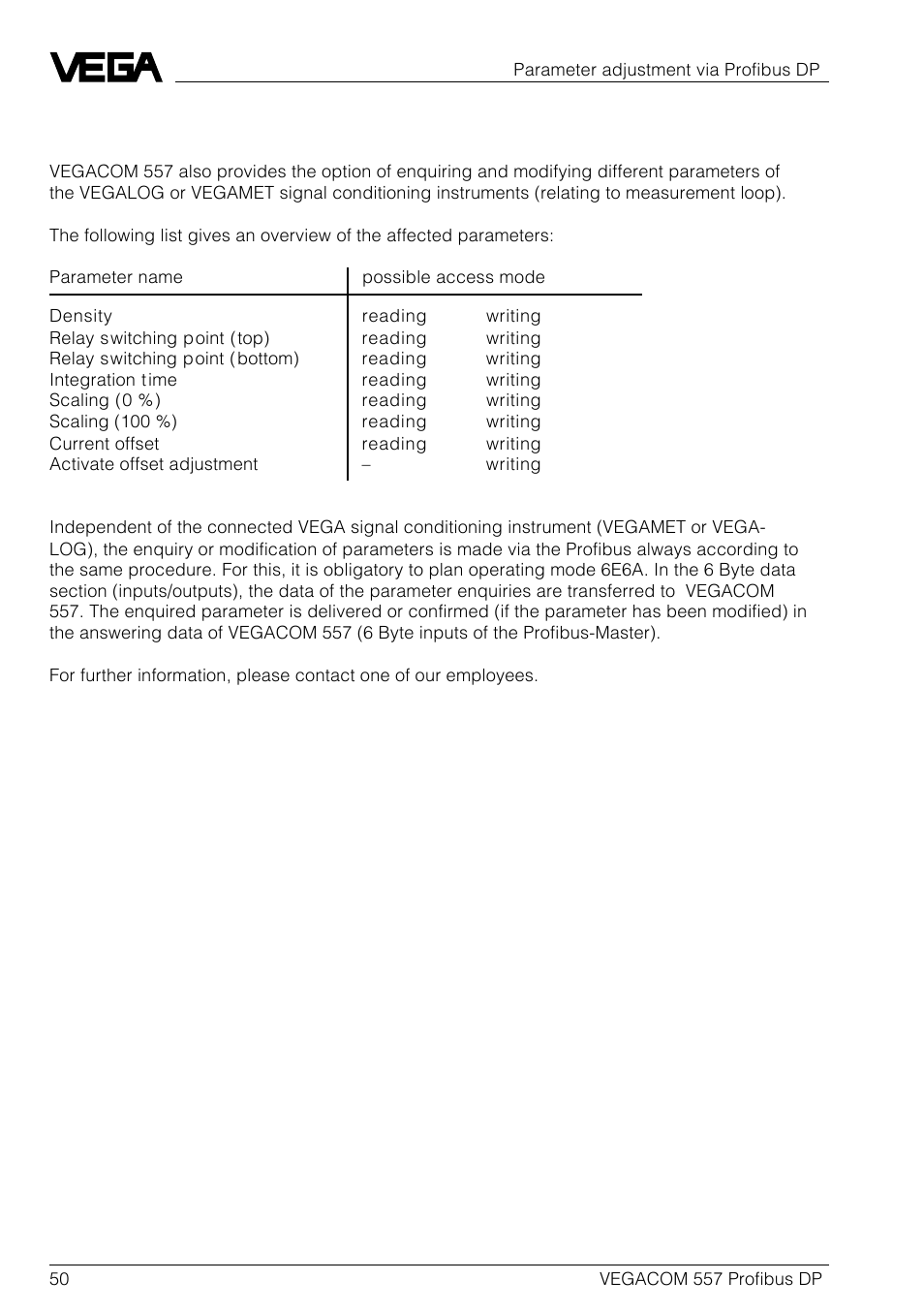 VEGA

Parameter adjustment via Profibus DP

VEGACOM 557 also provides the option of enquiring and modifying different parameters of the VEGALOG or VEGAMET signal conditioning instruments (relating to measurement loop).

The following list gives an overview of the affected parameters:

| Parameter name | possible access mode | |
|---|---|---|
| Density | reading | writing |
| Relay switching point (top) | reading | writing |
| Relay switching point (bottom) | reading | writing |
| Integration time | reading | writing |
| Scaling (0 %) | reading | writing |
| Scaling (100 %) | reading | writing |
| Current offset | reading | writing |
| Activate offset adjustment | – | writing |

Independent of the connected VEGA signal conditioning instrument (VEGAMET or VEGALOG), the enquiry or modification of parameters is made via the Profibus always according to the same procedure. For this, it is obligatory to plan operating mode 6E6A. In the 6 Byte data section (inputs/outputs), the data of the parameter enquiries are transferred to VEGACOM 557. The enquired parameter is delivered or confirmed (if the parameter has been modified) in the answering data of VEGACOM 557 (6 Byte inputs of the Profibus-Master).

For further information, please contact one of our employees.

50

VEGACOM 557 Profibus DP